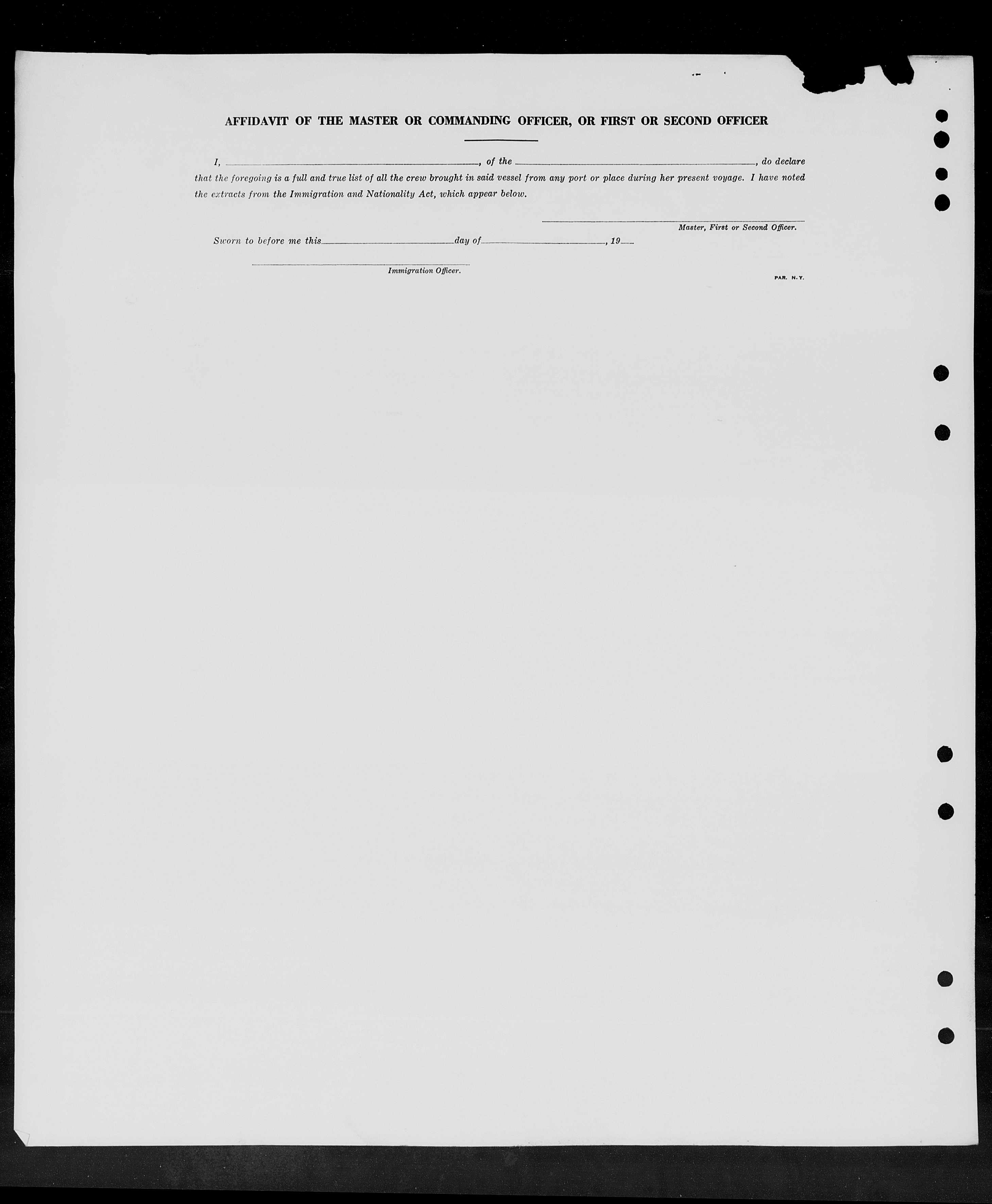 AFFIDAVIT OF THE MASTER OR COMMANDING OFFICER, OR FIRST OR SECOND OFFICER

I, ____, of the ____, do declare that the foregoing is a full and true list of all the crew brought in said vessel from any port or place during her present voyage. I have noted the extracts from the Immigration and Nationality Act, which appear below.

____
Master, First or Second Officer.

Sworn to before me this ____ day of ____, 19____

____
Immigration Officer.

PAR. N.Y.